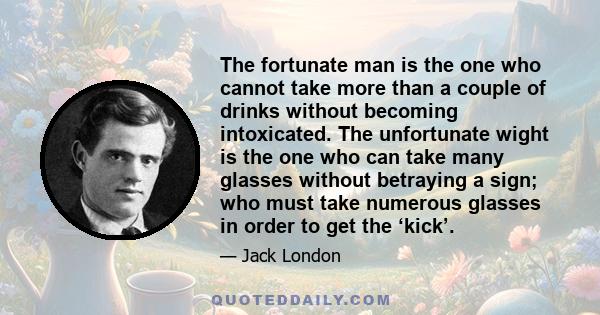 The fortunate man is the one who cannot take more than a couple of drinks without becoming intoxicated. The unfortunate wight is the one who can take many glasses without betraying a sign; who must take numerous glasses in order to get the ‘kick’.

— Jack London

QUOTEDDAILY.COM